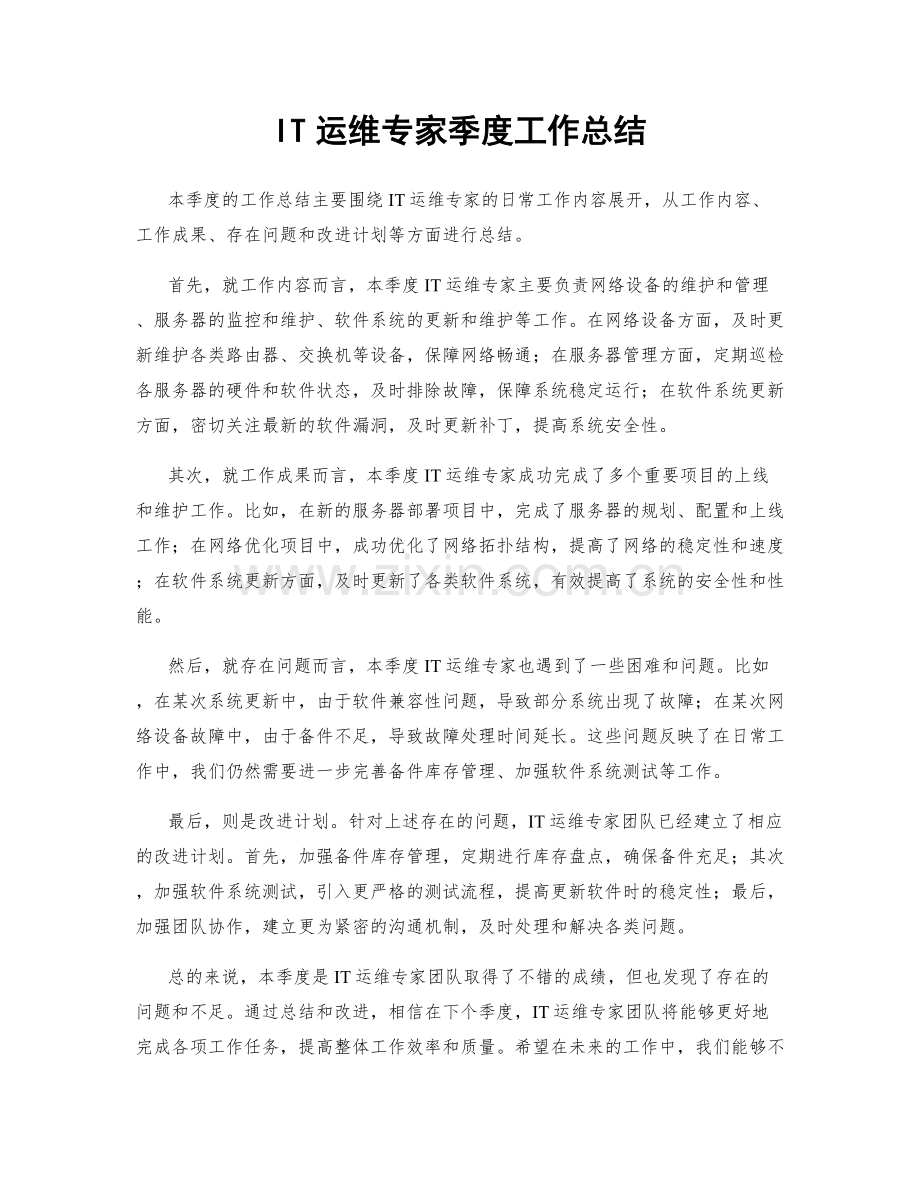 IT运维专家季度工作总结

本季度的工作总结主要围绕IT运维专家的日常工作内容展开，从工作内容、工作成果、存在问题和改进计划等方面进行总结。

首先，就工作内容而言，本季度IT运维专家主要负责网络设备的维护和管理、服务器的监控和维护、软件系统的更新和维护等工作。在网络设备方面，及时更新维护各类路由器、交换机等设备，保障网络畅通；在服务器管理方面，定期巡检各服务器的硬件和软件状态，及时排除故障，保障系统稳定运行；在软件系统更新方面，密切关注最新的软件漏洞，及时更新补丁，提高系统安全性。

其次，就工作成果而言，本季度IT运维专家成功完成了多个重要项目的上线和维护工作。比如，在新的服务器部署项目中，完成了服务器的规划、配置和上线工作；在网络优化项目中，成功优化了网络拓扑结构，提高了网络的稳定性和速度；在软件系统更新方面，及时更新了各类软件系统，有效提高了系统的安全性和性能。

然后，就存在问题而言，本季度IT运维专家也遇到了一些困难和问题。比如，在某次系统更新中，由于软件兼容性问题，导致部分系统出现了故障；在某次网络设备故障中，由于备件不足，导致故障处理时间延长。这些问题反映了在日常工作中，我们仍然需要进一步完善备件库存管理、加强软件系统测试等工作。

最后，则是改进计划。针对上述存在的问题，IT运维专家团队已经建立了相应的改进计划。首先，加强备件库存管理，定期进行库存盘点，确保备件充足；其次，加强软件系统测试，引入更严格的测试流程，提高更新软件时的稳定性；最后，加强团队协作，建立更为紧密的沟通机制，及时处理和解决各类问题。

总的来说，本季度是IT运维专家团队取得了不错的成绩，但也发现了存在的问题和不足。通过总结和改进，相信在下个季度，IT运维专家团队将能够更好地完成各项工作任务，提高整体工作效率和质量。希望在未来的工作中，我们能够不

www.zixin.com.cn